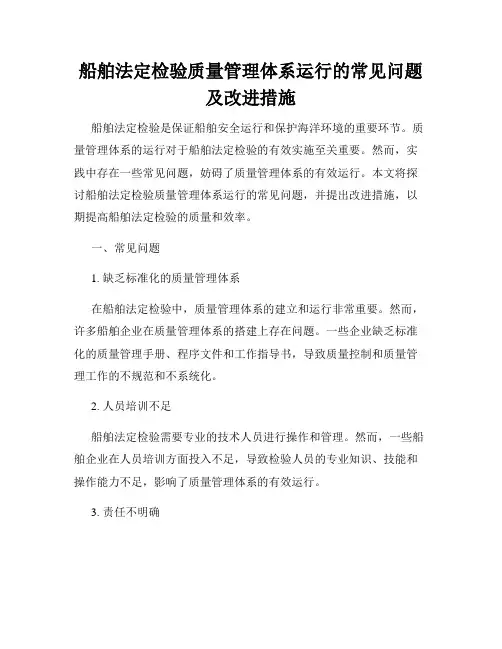 船舶法定检验质量管理体系运行的常见问题及改进措施

船舶法定检验是保证船舶安全运行和保护海洋环境的重要环节。质量管理体系的运行对于船舶法定检验的有效实施至关重要。然而，实践中存在一些常见问题，妨碍了质量管理体系的有效运行。本文将探讨船舶法定检验质量管理体系运行的常见问题，并提出改进措施，以期提高船舶法定检验的质量和效率。

一、常见问题

1. 缺乏标准化的质量管理体系

在船舶法定检验中，质量管理体系的建立和运行非常重要。然而，许多船舶企业在质量管理体系的搭建上存在问题。一些企业缺乏标准化的质量管理手册、程序文件和工作指导书，导致质量控制和质量管理工作的不规范和不系统化。

2. 人员培训不足

船舶法定检验需要专业的技术人员进行操作和管理。然而，一些船舶企业在人员培训方面投入不足，导致检验人员的专业知识、技能和操作能力不足，影响了质量管理体系的有效运行。

3. 责任不明确